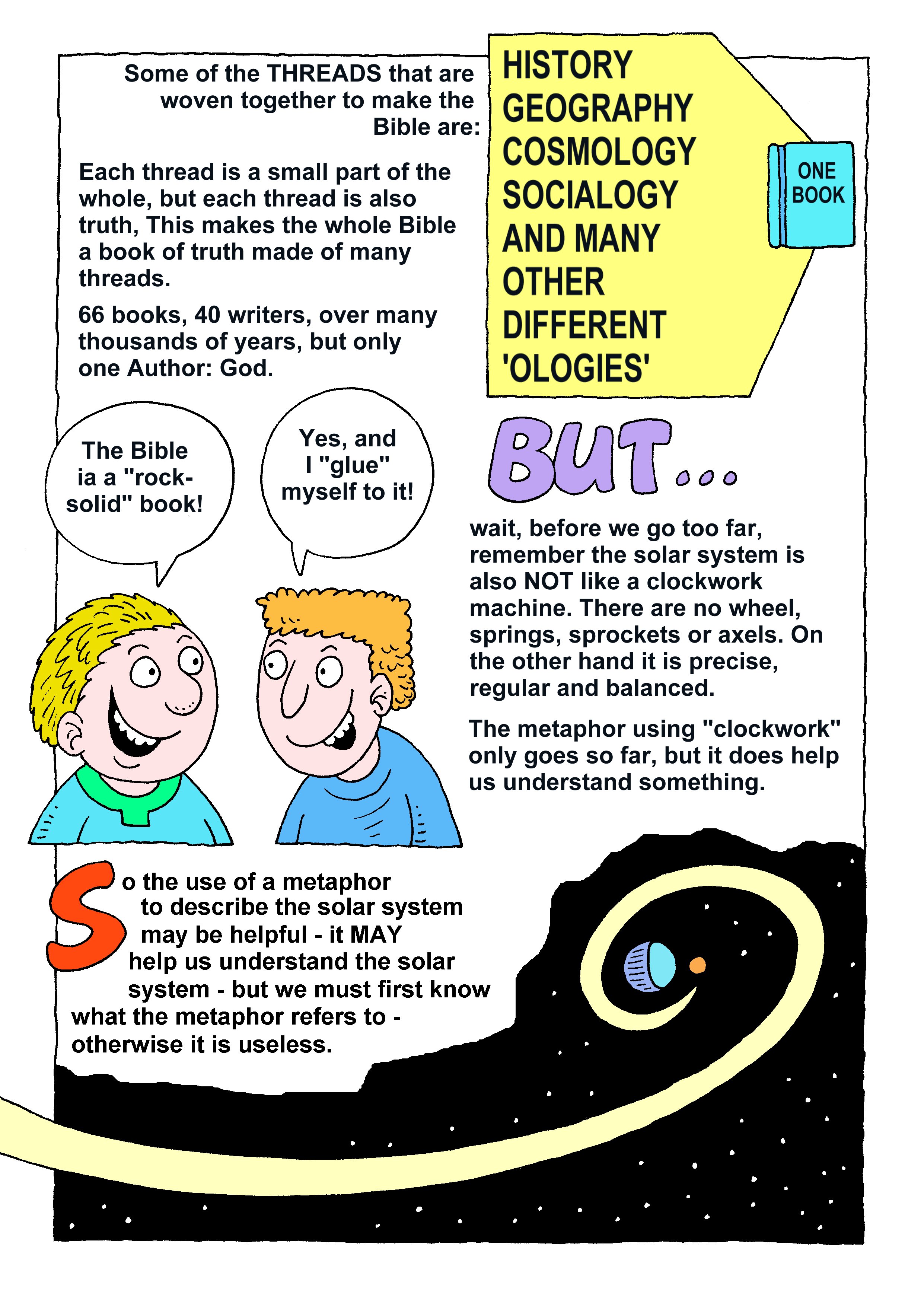 Some of the THREADS that are woven together to make the Bible are:

HISTORY
GEOGRAPHY
COSMOLOGY
SOCIALOGY
AND MANY
OTHER
DIFFERENT
'OLOGIES'

ONE BOOK

Each thread is a small part of the whole, but each thread is also truth, This makes the whole Bible a book of truth made of many threads.

66 books, 40 writers, over many thousands of years, but only one Author: God.

The Bible ia a "rock-solid" book!

Yes, and I "glue" myself to it!

BUT...

wait, before we go too far, remember the solar system is also NOT like a clockwork machine. There are no wheel, springs, sprockets or axels. On the other hand it is precise, regular and balanced.

The metaphor using "clockwork" only goes so far, but it does help us understand something.

So the use of a metaphor to describe the solar system may be helpful - it MAY help us understand the solar system - but we must first know what the metaphor refers to - otherwise it is useless.